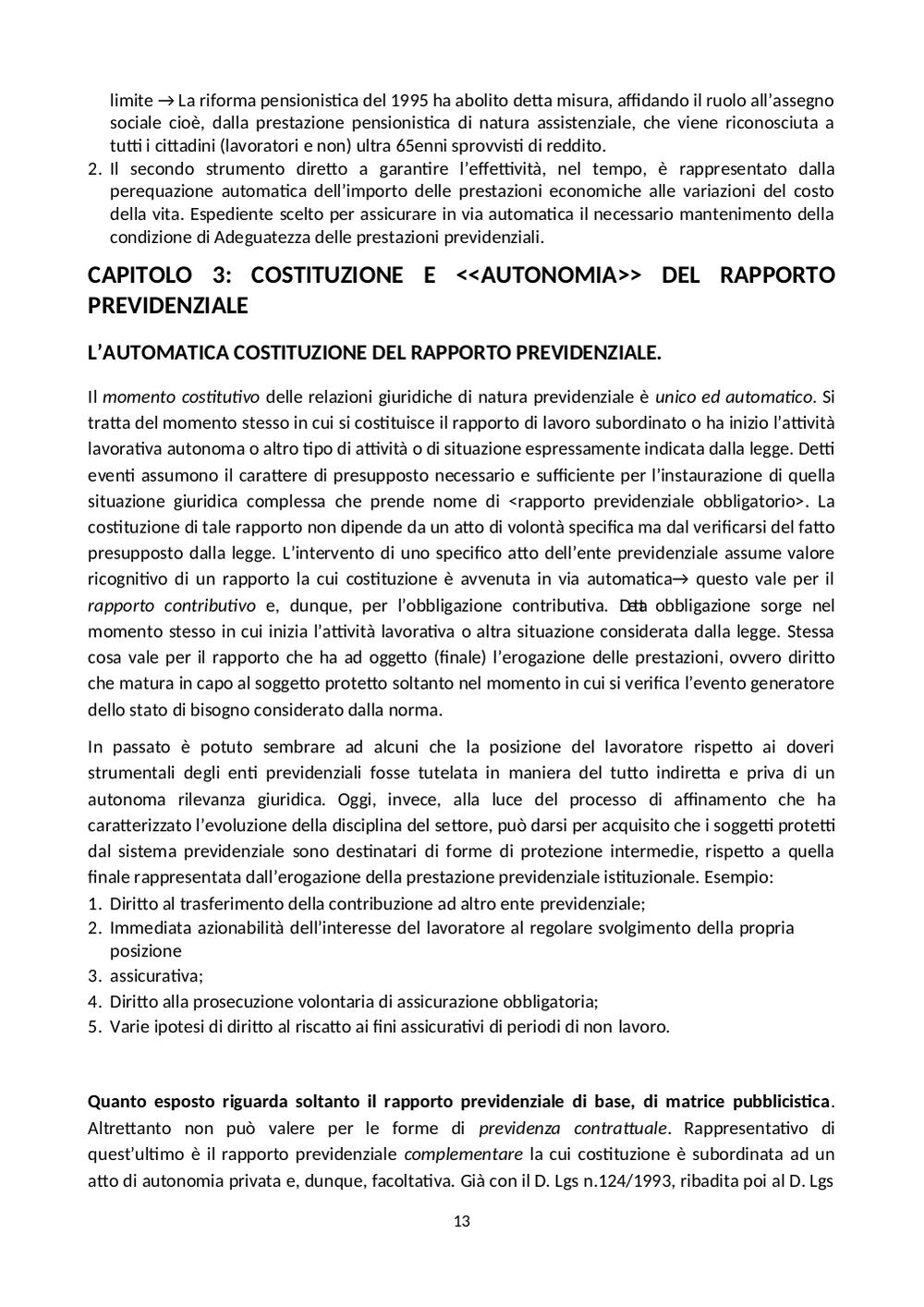 limite → La riforma pensionistica del 1995 ha abolito detta misura, affidando il ruolo all'assegno sociale cioè, dalla prestazione pensionistica di natura assistenziale, che viene riconosciuta a tutti i cittadini (lavoratori e non) ultra 65enni sprovvisti di reddito.
2. Il secondo strumento diretto a garantire l'effettività, nel tempo, è rappresentato dalla perequazione automatica dell'importo delle prestazioni economiche alle variazioni del costo della vita. Espediente scelto per assicurare in via automatica il necessario mantenimento della condizione di Adeguatezza delle prestazioni previdenziali.

CAPITOLO 3: COSTITUZIONE E <<AUTONOMIA>> DEL RAPPORTO PREVIDENZIALE

L'AUTOMATICA COSTITUZIONE DEL RAPPORTO PREVIDENZIALE.

Il momento costitutivo delle relazioni giuridiche di natura previdenziale è unico ed automatico. Si tratta del momento stesso in cui si costituisce il rapporto di lavoro subordinato o ha inizio l'attività lavorativa autonoma o altro tipo di attività o di situazione espressamente indicata dalla legge. Detti eventi assumono il carattere di presupposto necessario e sufficiente per l'instaurazione di quella situazione giuridica complessa che prende nome di <rapporto previdenziale obbligatorio>. La costituzione di tale rapporto non dipende da un atto di volontà specifica ma dal verificarsi del fatto presupposto dalla legge. L'intervento di uno specifico atto dell'ente previdenziale assume valore ricognitivo di un rapporto la cui costituzione è avvenuta in via automatica→ questo vale per il rapporto contributivo e, dunque, per l'obbligazione contributiva. Detta obbligazione sorge nel momento stesso in cui inizia l'attività lavorativa o altra situazione considerata dalla legge. Stessa cosa vale per il rapporto che ha ad oggetto (finale) l'erogazione delle prestazioni, ovvero diritto che matura in capo al soggetto protetto soltanto nel momento in cui si verifica l'evento generatore dello stato di bisogno considerato dalla norma.

In passato è potuto sembrare ad alcuni che la posizione del lavoratore rispetto ai doveri strumentali degli enti previdenziali fosse tutelata in maniera del tutto indiretta e priva di un autonoma rilevanza giuridica. Oggi, invece, alla luce del processo di affinamento che ha caratterizzato l'evoluzione della disciplina del settore, può darsi per acquisito che i soggetti protetti dal sistema previdenziale sono destinatari di forme di protezione intermedie, rispetto a quella finale rappresentata dall'erogazione della prestazione previdenziale istituzionale. Esempio:
1. Diritto al trasferimento della contribuzione ad altro ente previdenziale;
2. Immediata azionabilità dell'interesse del lavoratore al regolare svolgimento della propria posizione
3. assicurativa;
4. Diritto alla prosecuzione volontaria di assicurazione obbligatoria;
5. Varie ipotesi di diritto al riscatto ai fini assicurativi di periodi di non lavoro.

Quanto esposto riguarda soltanto il rapporto previdenziale di base, di matrice pubblicistica. Altrettanto non può valere per le forme di previdenza contrattuale. Rappresentativo di quest'ultimo è il rapporto previdenziale complementare la cui costituzione è subordinata ad un atto di autonomia privata e, dunque, facoltativa. Già con il D. Lgs n.124/1993, ribadita poi al D. Lgs

13